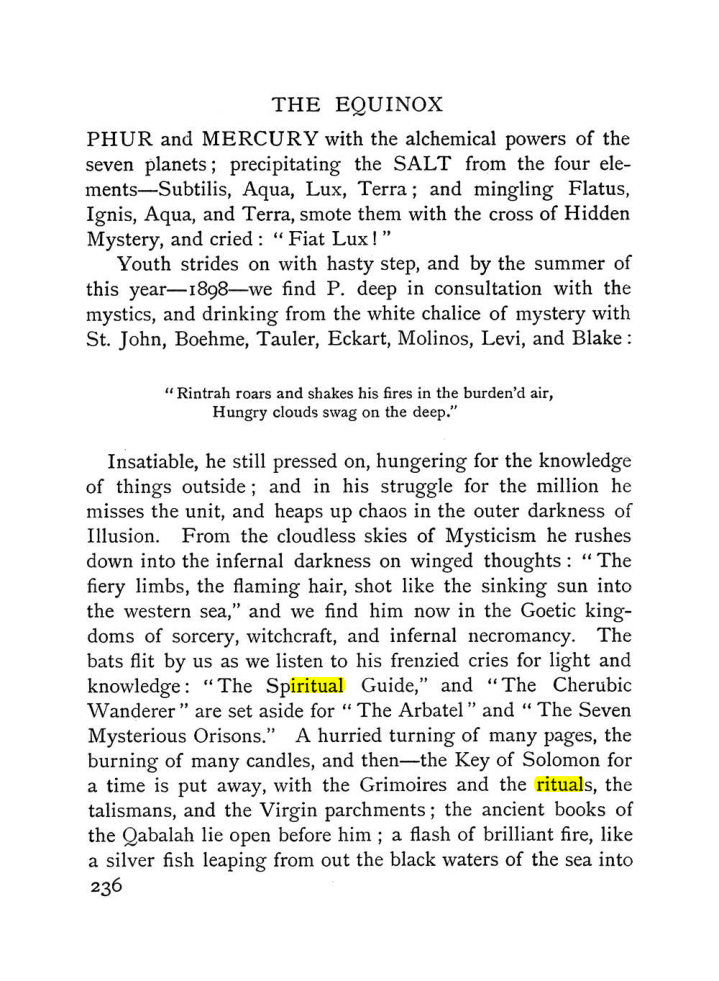 THE EQUINOX

PHUR and MERCURY with the alchemical powers of the seven planets; precipitating the SALT from the four elements—Subtilis, Aqua, Lux, Terra; and mingling Flatus, Ignis, Aqua, and Terra, smote them with the cross of Hidden Mystery, and cried: "Fiat Lux!"

Youth strides on with hasty step, and by the summer of this year—1898—we find P. deep in consultation with the mystics, and drinking from the white chalice of mystery with St. John, Boehme, Tauler, Eckart, Molinos, Levi, and Blake:

"Rintrah roars and shakes his fires in the burden'd air,
Hungry clouds swag on the deep."

Insatiable, he still pressed on, hungering for the knowledge of things outside; and in his struggle for the million he misses the unit, and heaps up chaos in the outer darkness of Illusion. From the cloudless skies of Mysticism he rushes down into the infernal darkness on winged thoughts: "The fiery limbs, the flaming hair, shot like the sinking sun into the western sea," and we find him now in the Goetic kingdoms of sorcery, witchcraft, and infernal necromancy. The bats flit by us as we listen to his frenzied cries for light and knowledge: "The Spiritual Guide," and "The Cherubic Wanderer" are set aside for "The Arbatel" and "The Seven Mysterious Orisons." A hurried turning of many pages, the burning of many candles, and then—the Key of Solomon for a time is put away, with the Grimoires and the rituals, the talismans, and the Virgin parchments; the ancient books of the Qabalah lie open before him; a flash of brilliant fire, like a silver fish leaping from out the black waters of the sea into

236